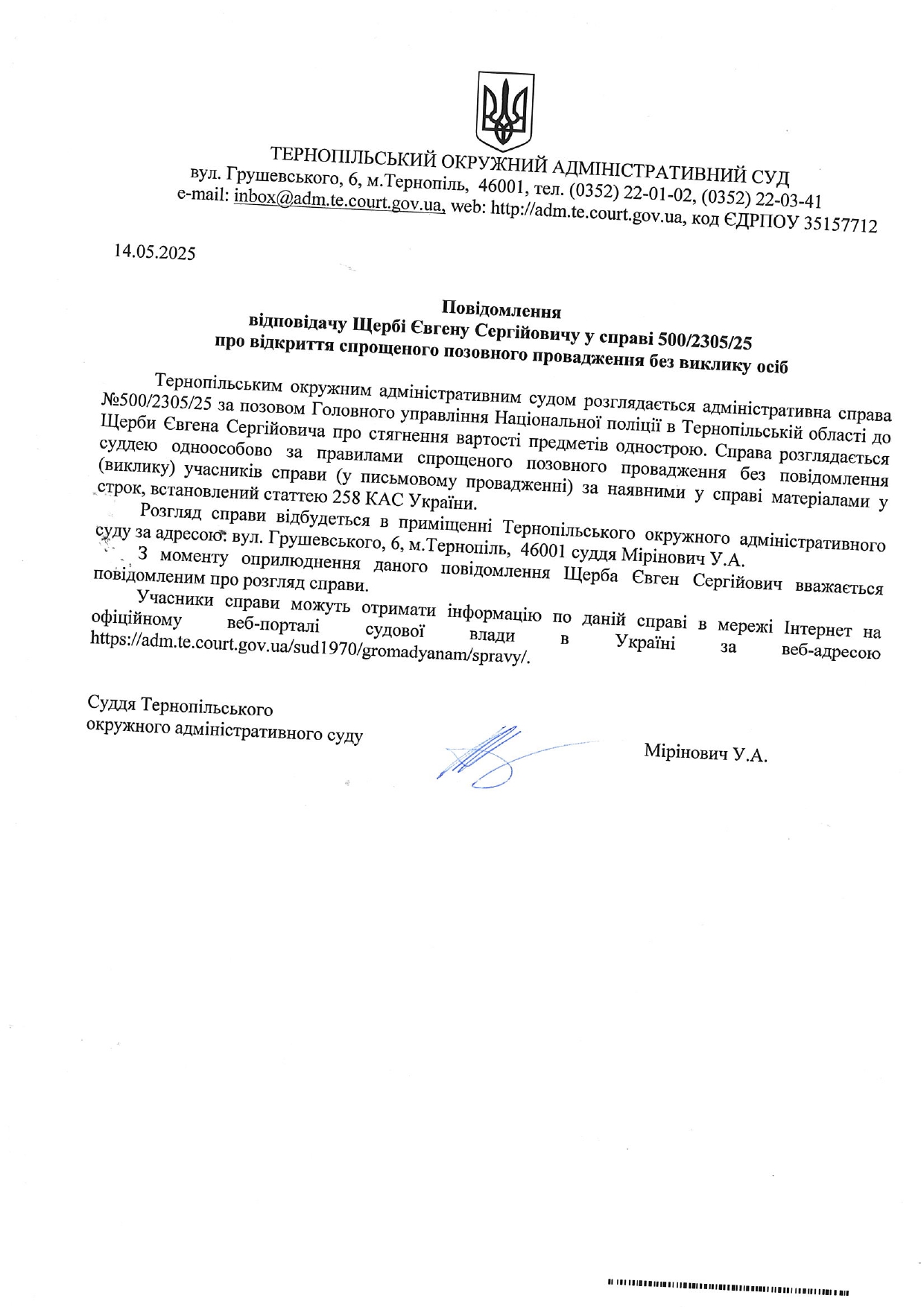 ТЕРНОПІЛЬСЬКИЙ ОКРУЖНИЙ АДМІНІСТРАТИВНИЙ СУД
вул. Грушевського, 6, м.Тернопіль, 46001, тел. (0352) 22-01-02, (0352) 22-03-41
e-mail: inbox@adm.te.court.gov.ua, web: http://adm.te.court.gov.ua, код ЄДРПОУ 35157712

14.05.2025

Повідомлення
відповідачу Щербі Євгену Сергійовичу у справі 500/2305/25
про відкриття спрощеного позовного провадження без виклику осіб

Тернопільським окружним адміністративним судом розглядається адміністративна справа №500/2305/25 за позовом Головного управління Національної поліції в Тернопільській області до Щерби Євгена Сергійовича про стягнення вартості предметів однострою. Справа розглядається суддею одноособово за правилами спрощеного позовного провадження без повідомлення (виклику) учасників справи (у письмовому провадженні) за наявними у справі матеріалами у строк, встановлений статтею 258 КАС України.

Розгляд справи відбудеться в приміщенні Тернопільського окружного адміністративного суду за адресою: вул. Грушевського, 6, м.Тернопіль, 46001 суддя Мірінович У.А.

З моменту оприлюднення даного повідомлення Щерба Євген Сергійович вважається повідомленим про розгляд справи.

Учасники справи можуть отримати інформацію по даній справі в мережі Інтернет на офіційному веб-порталі судової влади в Україні за веб-адресою https://adm.te.court.gov.ua/sud1970/gromadyanam/spravy/.

Суддя Тернопільського
окружного адміністративного суду

Мірінович У.А.